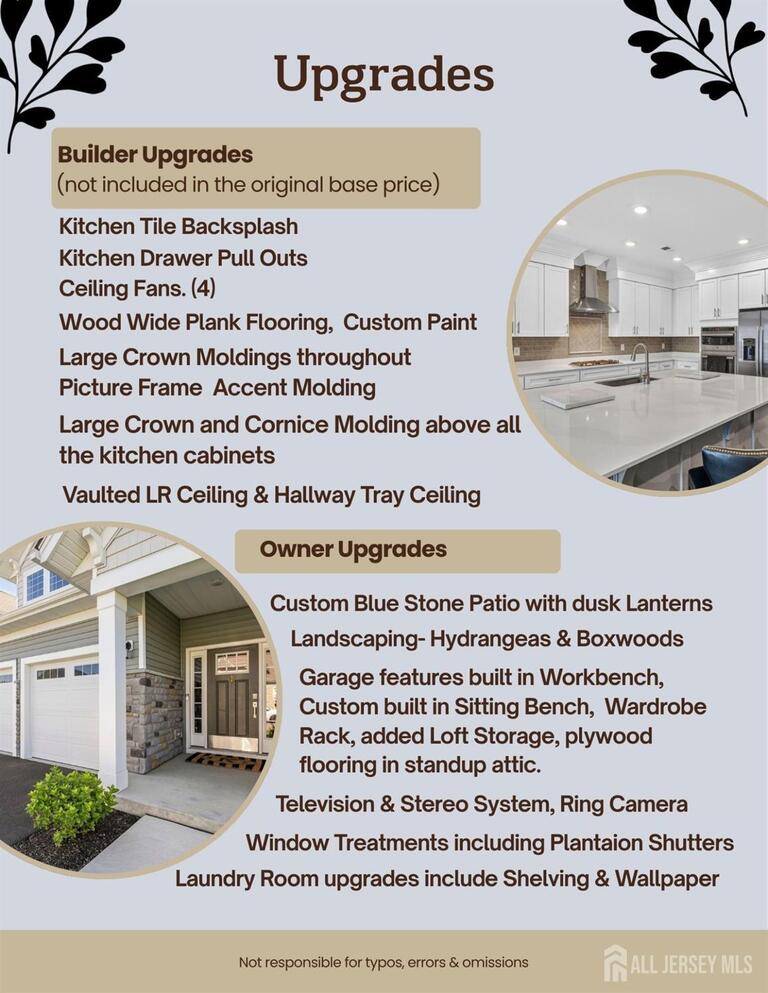 Upgrades

Builder Upgrades
(not included in the original base price)

Kitchen Tile Backsplash
Kitchen Drawer Pull Outs
Ceiling Fans. (4)
Wood Wide Plank Flooring, Custom Paint
Large Crown Moldings throughout
Picture Frame Accent Molding
Large Crown and Cornice Molding above all the kitchen cabinets
Vaulted LR Ceiling & Hallway Tray Ceiling

Owner Upgrades

Custom Blue Stone Patio with dusk Lanterns
Landscaping- Hydrangeas & Boxwoods
Garage features built in Workbench, Custom built in Sitting Bench, Wardrobe Rack, added Loft Storage, plywood flooring in standup attic.
Television & Stereo System, Ring Camera
Window Treatments including Plantaion Shutters
Laundry Room upgrades include Shelving & Wallpaper

Not responsible for typos, errors & omissions

ALL JERSEY MLS